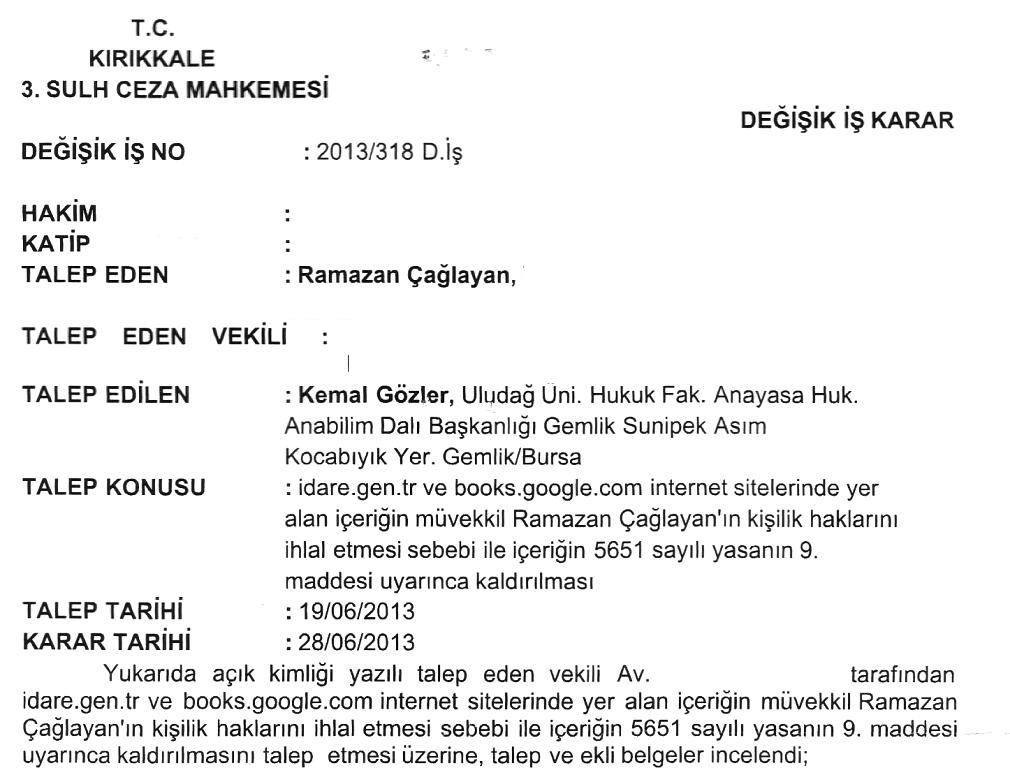 T.C.
KIRIKKALE
3. SULH CEZA MAHKEMESİ

DEĞİŞİK İŞ KARAR

DEĞİŞİK İŞ NO : 2013/318 D.İş

HAKİM :
KATİP :
TALEP EDEN : Ramazan Çağlayan,

TALEP EDEN VEKİLİ :

TALEP EDİLEN : Kemal Gözler, Uludağ Üni. Hukuk Fak. Anayasa Huk. Anabilim Dalı Başkanlığı Gemlik Sunipek Asım Kocabıyık Yer. Gemlik/Bursa
TALEP KONUSU : idare.gen.tr ve books.google.com internet sitelerinde yer alan içeriğin müvekkil Ramazan Çağlayan'ın kişilik haklarını ihlal etmesi sebebi ile içeriğin 5651 sayılı yasanın 9. maddesi uyarınca kaldırılması
TALEP TARİHİ : 19/06/2013
KARAR TARİHİ : 28/06/2013

Yukarıda açık kimliği yazılı talep eden vekili Av. tarafından idare.gen.tr ve books.google.com internet sitelerinde yer alan içeriğin müvekkil Ramazan Çağlayan'ın kişilik haklarını ihlal etmesi sebebi ile içeriğin 5651 sayılı yasanın 9. maddesi uyarınca kaldırılmasını talep etmesi üzerine, talep ve ekli belgeler incelendi;